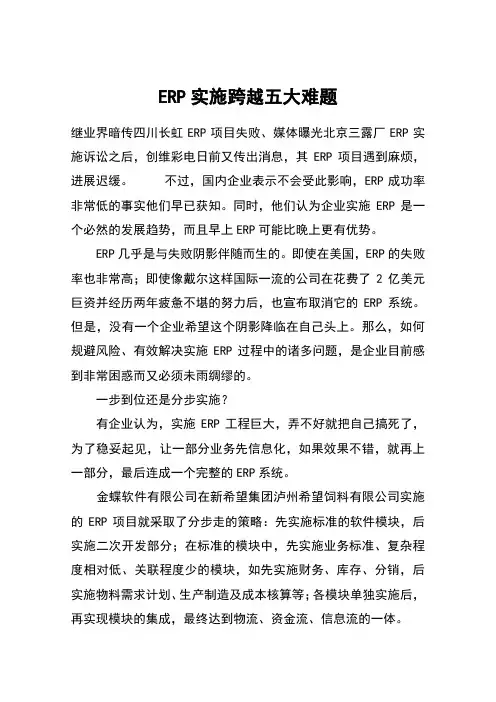 ERP 实施跨越五大难题

继业界暗传四川长虹 ERP 项目失败、媒体曝光北京三露厂 ERP 实施诉讼之后，创维彩电日前又传出消息，其 ERP 项目遇到麻烦，进展迟缓。　　不过，国内企业表示不会受此影响，ERP 成功率非常低的事实他们早已获知。同时，他们认为企业实施 ERP 是一个必然的发展趋势，而且早上 ERP 可能比晚上更有优势。

ERP 几乎是与失败阴影伴随而生的。即使在美国，ERP 的失败率也非常高；即使像戴尔这样国际一流的公司在花费了 2 亿美元巨资并经历两年疲惫不堪的努力后，也宣布取消它的 ERP 系统。但是，没有一个企业希望这个阴影降临在自己头上。那么，如何规避风险、有效解决实施 ERP 过程中的诸多问题，是企业目前感到非常困惑而又必须未雨绸缪的。

一步到位还是分步实施？

有企业认为，实施 ERP 工程巨大，弄不好就把自己搞死了，为了稳妥起见，让一部分业务先信息化，如果效果不错，就再上一部分，最后连成一个完整的 ERP 系统。

金蝶软件有限公司在新希望集团泸州希望饲料有限公司实施的 ERP 项目就采取了分步走的策略：先实施标准的软件模块，后实施二次开发部分；在标准的模块中，先实施业务标准、复杂程度相对低、关联程度少的模块，如先实施财务、库存、分销，后实施物料需求计划、生产制造及成本核算等；各模块单独实施后，再实现模块的集成，最终达到物流、资金流、信息流的一体。